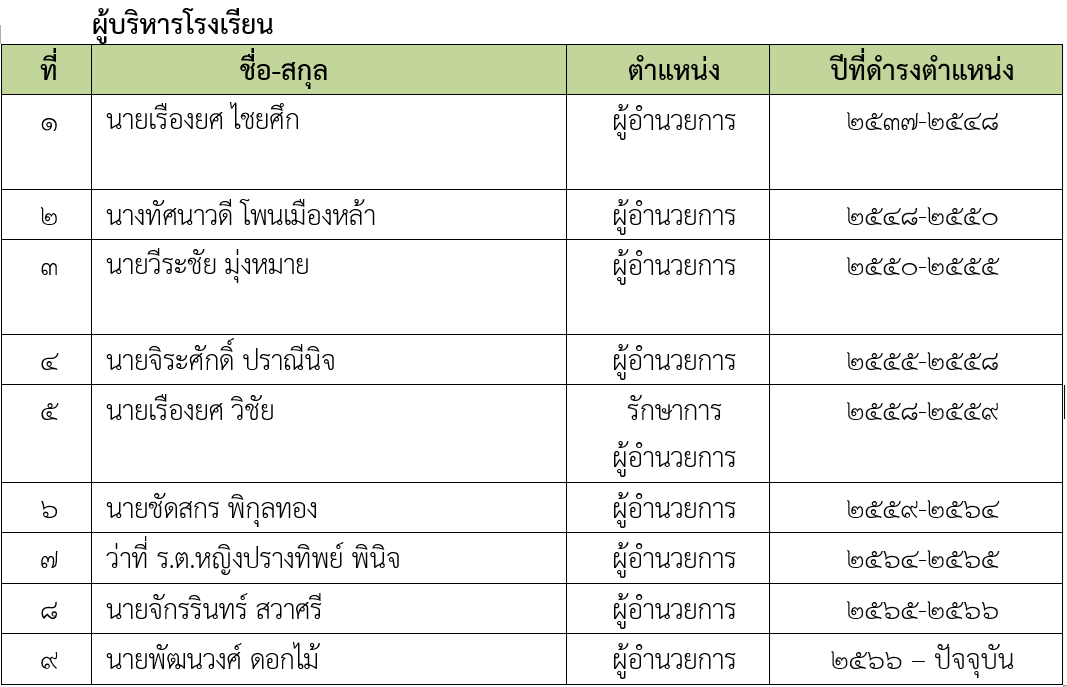 ผู้บริหารโรงเรียน

| ที่ | ชื่อ-สกุล | ตำแหน่ง | ปีที่ดำรงตำแหน่ง |
|---|---|---|---|
| ๑ | นายเรืองยศ ไชยศึก | ผู้อำนวยการ | ๒๕๓๗-๒๕๔๘ |
| ๒ | นางทัศนาวดี โพนเมืองหล้า | ผู้อำนวยการ | ๒๕๔๘-๒๕๕๐ |
| ๓ | นายวีระชัย มุ่งหมาย | ผู้อำนวยการ | ๒๕๕๐-๒๕๕๕ |
| ๔ | นายจิระศักดิ์ ปราณีนิจ | ผู้อำนวยการ | ๒๕๕๕-๒๕๕๘ |
| ๕ | นายเรืองยศ วิชัย | รักษาการ ผู้อำนวยการ | ๒๕๕๘-๒๕๕๙ |
| ๖ | นายชัดสกร พิกุลทอง | ผู้อำนวยการ | ๒๕๕๙-๒๕๖๔ |
| ๗ | ว่าที่ ร.ต.หญิงปรางทิพย์ พินิจ | ผู้อำนวยการ | ๒๕๖๔-๒๕๖๕ |
| ๘ | นายจักรรินทร์ สวาศรี | ผู้อำนวยการ | ๒๕๖๕-๒๕๖๖ |
| ๙ | นายพัฒนวงศ์ ดอกไม้ | ผู้อำนวยการ | ๒๕๖๖ – ปัจจุบัน |